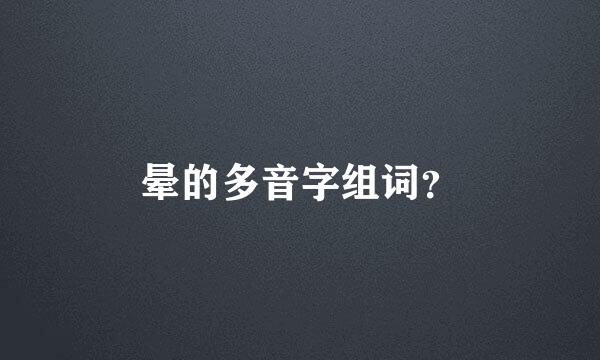 晕的多音字组词?